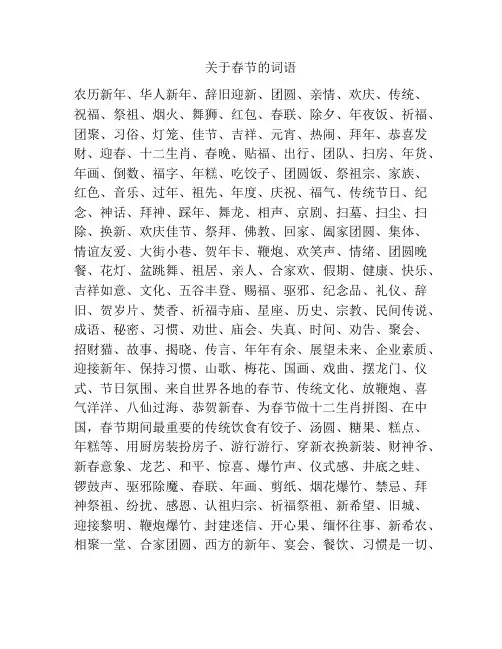 关于春节的词语

农历新年、华人新年、辞旧迎新、团圆、亲情、欢庆、传统、祝福、祭祖、烟火、舞狮、红包、春联、除夕、年夜饭、祈福、团聚、习俗、灯笼、佳节、吉祥、元宵、热闹、拜年、恭喜发财、迎春、十二生肖、春晚、贴福、出行、团队、扫房、年货、年画、倒数、福字、年糕、吃饺子、团圆饭、祭祖宗、家族、红色、音乐、过年、祖先、年度、庆祝、福气、传统节日、纪念、神话、拜神、踩年、舞龙、相声、京剧、扫墓、扫尘、扫除、换新、欢庆佳节、祭拜、佛教、回家、阖家团圆、集体、情谊友爱、大街小巷、贺年卡、鞭炮、欢笑声、情绪、团圆晚餐、花灯、盆跳舞、祖居、亲人、合家欢、假期、健康、快乐、吉祥如意、文化、五谷丰登、赐福、驱邪、纪念品、礼仪、辞旧、贺岁片、焚香、祈福寺庙、星座、历史、宗教、民间传说、成语、秘密、习惯、劝世、庙会、失真、时间、劝告、聚会、招财猫、故事、揭晓、传言、年年有余、展望未来、企业素质、迎接新年、保持习惯、山歌、梅花、国画、戏曲、摆龙门、仪式、节日氛围、来自世界各地的春节、传统文化、放鞭炮、喜气洋洋、八仙过海、恭贺新春、为春节做十二生肖拼图、在中国，春节期间最重要的传统饮食有饺子、汤圆、糖果、糕点、年糕等、用厨房装扮房子、游行游行、穿新衣换新装、财神爷、新春意象、龙艺、和平、惊喜、爆竹声、仪式感、井底之蛙、锣鼓声、驱邪除魔、春联、年画、剪纸、烟花爆竹、禁忌、拜神祭祖、纷扰、感恩、认祖归宗、祈福祭祖、新希望、旧城、迎接黎明、鞭炮爆竹、封建迷信、开心果、缅怀往事、新希农、相聚一堂、合家团圆、西方的新年、宴会、餐饮、习惯是一切、